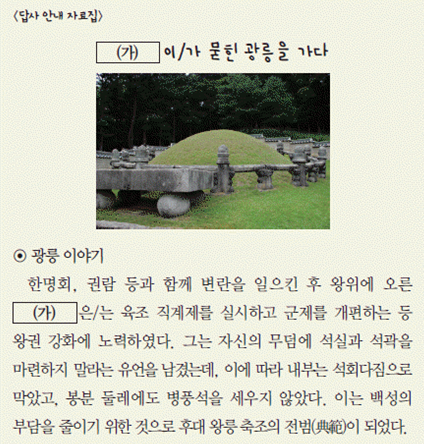 〈답사 안내 자료집〉

(가) 이/가 묻힌 광릉을 가다

⊙ 광릉 이야기

한명회, 권람 등과 함께 변란을 일으킨 후 왕위에 오른 (가) 은/는 육조 직계제를 실시하고 군제를 개편하는 등 왕권 강화에 노력하였다. 그는 자신의 무덤에 석실과 석곽을 마련하지 말라는 유언을 남겼는데, 이에 따라 내부는 석회다짐으로 막았고, 봉분 둘레에도 병풍석을 세우지 않았다. 이는 백성의 부담을 줄이기 위한 것으로 후대 왕릉 축조의 전범(典範)이 되었다.